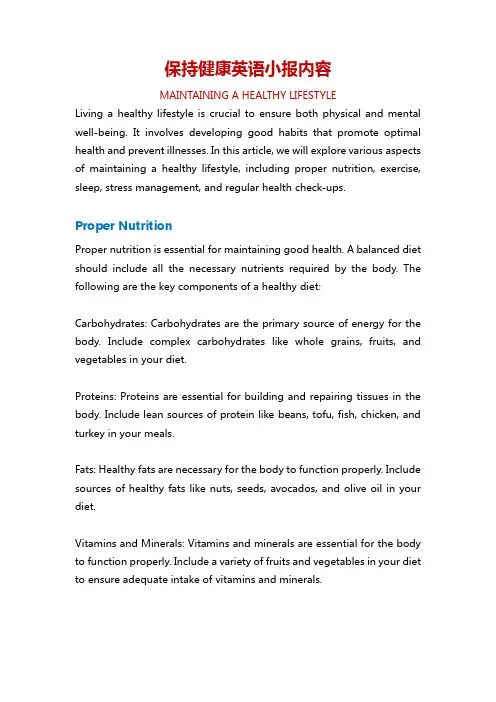 保持健康英语小报内容

MAINTAINING A HEALTHY LIFESTYLE

Living a healthy lifestyle is crucial to ensure both physical and mental well-being. It involves developing good habits that promote optimal health and prevent illnesses. In this article, we will explore various aspects of maintaining a healthy lifestyle, including proper nutrition, exercise, sleep, stress management, and regular health check-ups.

Proper Nutrition

Proper nutrition is essential for maintaining good health. A balanced diet should include all the necessary nutrients required by the body. The following are the key components of a healthy diet:

Carbohydrates: Carbohydrates are the primary source of energy for the body. Include complex carbohydrates like whole grains, fruits, and vegetables in your diet.

Proteins: Proteins are essential for building and repairing tissues in the body. Include lean sources of protein like beans, tofu, fish, chicken, and turkey in your meals.

Fats: Healthy fats are necessary for the body to function properly. Include sources of healthy fats like nuts, seeds, avocados, and olive oil in your diet.

Vitamins and Minerals: Vitamins and minerals are essential for the body to function properly. Include a variety of fruits and vegetables in your diet to ensure adequate intake of vitamins and minerals.